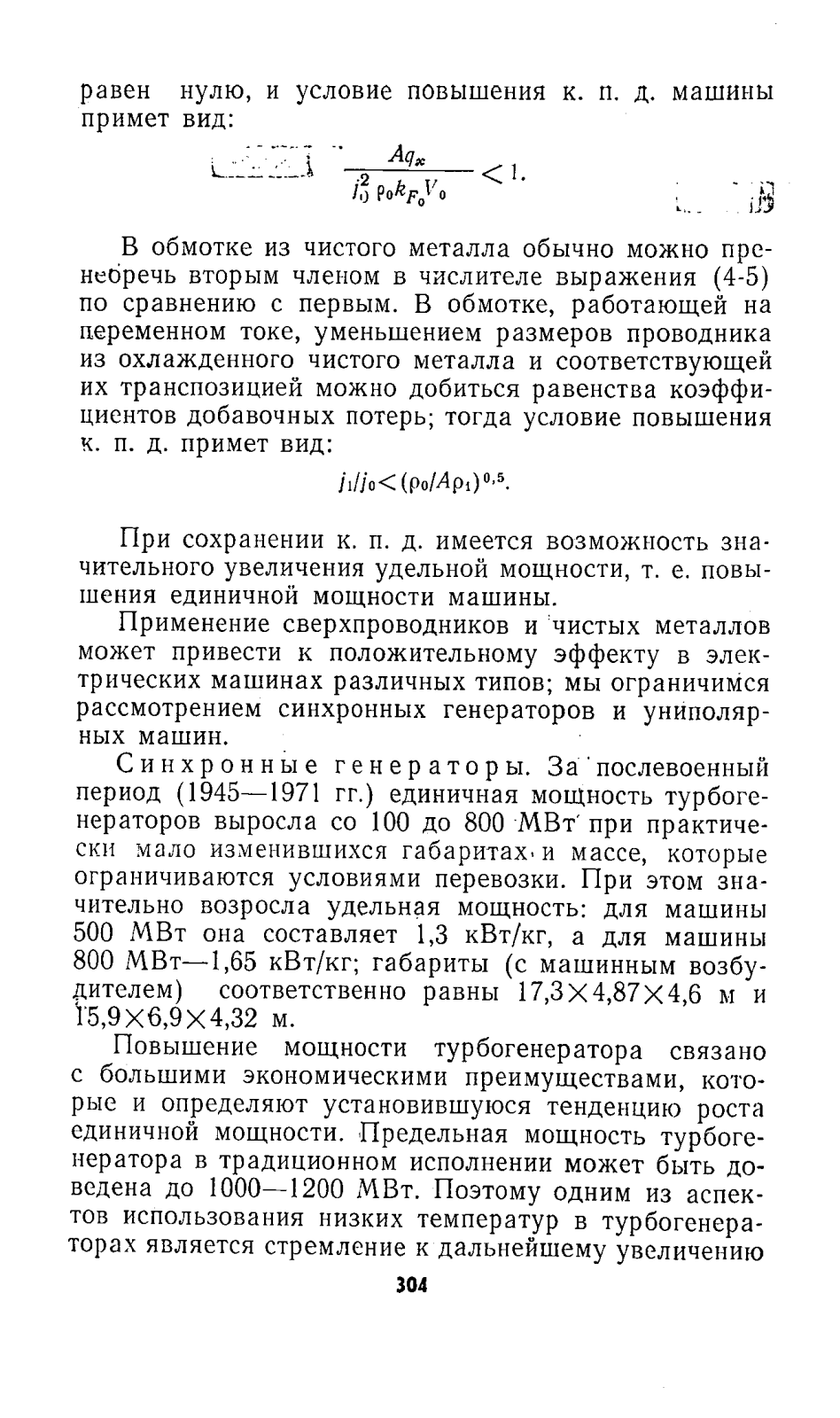 равен нулю, и условие повышения к. п. д. машины примет вид:

$\frac{Aq_x}{j_0^2 \rho_0 k_{F_0} V_0} < 1.$

В обмотке из чистого металла обычно можно пренебречь вторым членом в числителе выражения (4-5) по сравнению с первым. В обмотке, работающей на переменном токе, уменьшением размеров проводника из охлажденного чистого металла и соответствующей их транспозицией можно добиться равенства коэффициентов добавочных потерь; тогда условие повышения к. п. д. примет вид:

$j_1/j_0 < (\rho_0/A\rho_1)^{0,5}.$

При сохранении к. п. д. имеется возможность значительного увеличения удельной мощности, т. е. повышения единичной мощности машины.

Применение сверхпроводников и чистых металлов может привести к положительному эффекту в электрических машинах различных типов; мы ограничимся рассмотрением синхронных генераторов и униполярных машин.

Синхронные генераторы. За послевоенный период (1945—1971 гг.) единичная мощность турбогенераторов выросла со 100 до 800 МВт при практически мало изменившихся габаритах и массе, которые ограничиваются условиями перевозки. При этом значительно возросла удельная мощность: для машины 500 МВт она составляет 1,3 кВт/кг, а для машины 800 МВт—1,65 кВт/кг; габариты (с машинным возбудителем) соответственно равны 17,3×4,87×4,6 м и 15,9×6,9×4,32 м.

Повышение мощности турбогенератора связано с большими экономическими преимуществами, которые и определяют установившуюся тенденцию роста единичной мощности. Предельная мощность турбогенератора в традиционном исполнении может быть доведена до 1000—1200 МВт. Поэтому одним из аспектов использования низких температур в турбогенераторах является стремление к дальнейшему увеличению

304